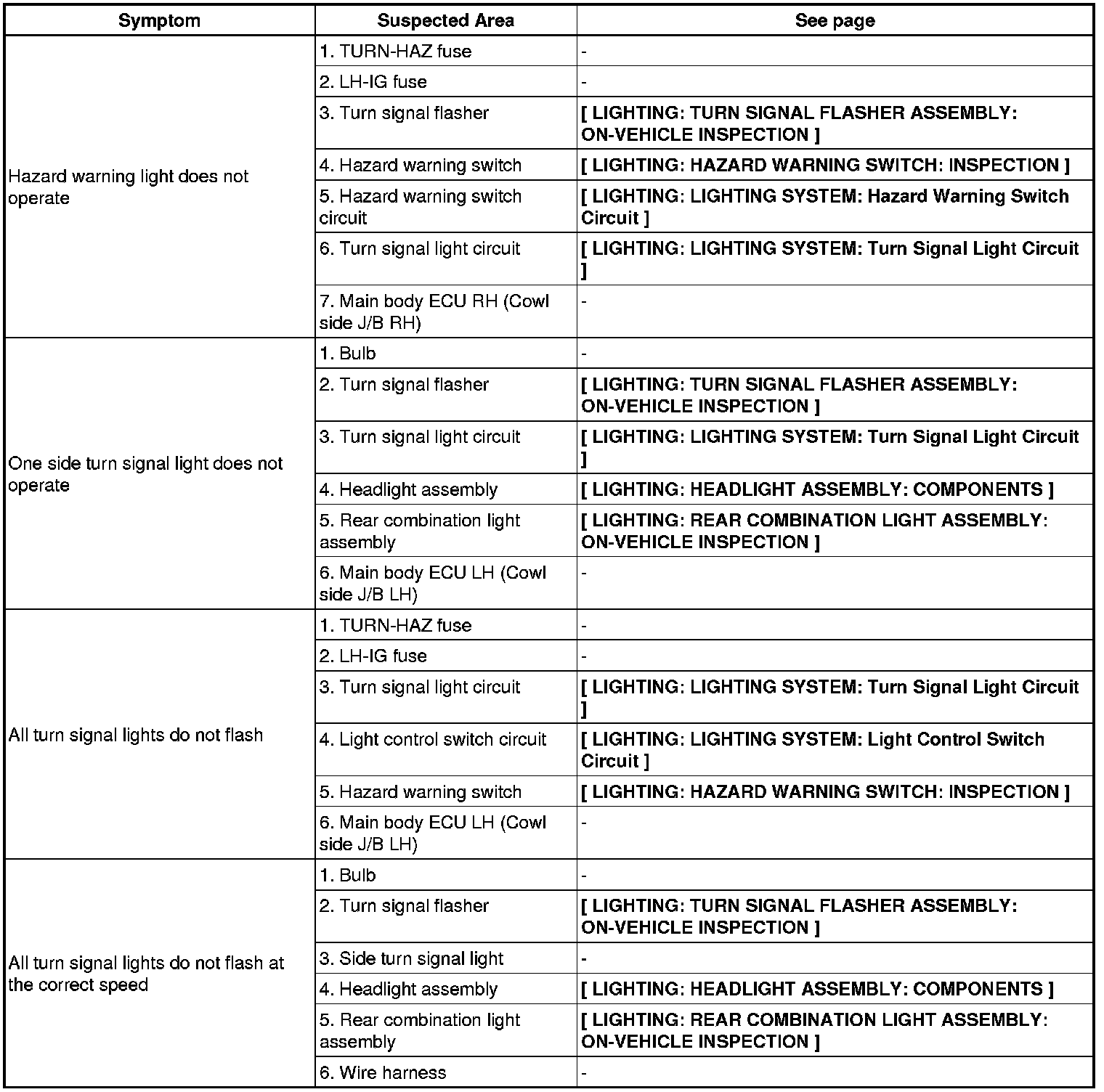 | Symptom | Suspected Area | See page |
|---|---|---|
| Hazard warning light does not operate | 1. TURN-HAZ fuse | - |
| | 2. LH-IG fuse | - |
| | 3. Turn signal flasher | [ LIGHTING: TURN SIGNAL FLASHER ASSEMBLY: ON-VEHICLE INSPECTION ] |
| | 4. Hazard warning switch | [ LIGHTING: HAZARD WARNING SWITCH: INSPECTION ] |
| | 5. Hazard warning switch circuit | [ LIGHTING: LIGHTING SYSTEM: Hazard Warning Switch Circuit ] |
| | 6. Turn signal light circuit | [ LIGHTING: LIGHTING SYSTEM: Turn Signal Light Circuit ] |
| | 7. Main body ECU RH (Cowl side J/B RH) | - |
| One side turn signal light does not operate | 1. Bulb | - |
| | 2. Turn signal flasher | [ LIGHTING: TURN SIGNAL FLASHER ASSEMBLY: ON-VEHICLE INSPECTION ] |
| | 3. Turn signal light circuit | [ LIGHTING: LIGHTING SYSTEM: Turn Signal Light Circuit ] |
| | 4. Headlight assembly | [ LIGHTING: HEADLIGHT ASSEMBLY: COMPONENTS ] |
| | 5. Rear combination light assembly | [ LIGHTING: REAR COMBINATION LIGHT ASSEMBLY: ON-VEHICLE INSPECTION ] |
| | 6. Main body ECU LH (Cowl side J/B LH) | - |
| All turn signal lights do not flash | 1. TURN-HAZ fuse | - |
| | 2. LH-IG fuse | - |
| | 3. Turn signal light circuit | [ LIGHTING: LIGHTING SYSTEM: Turn Signal Light Circuit ] |
| | 4. Light control switch circuit | [ LIGHTING: LIGHTING SYSTEM: Light Control Switch Circuit ] |
| | 5. Hazard warning switch | [ LIGHTING: HAZARD WARNING SWITCH: INSPECTION ] |
| | 6. Main body ECU LH (Cowl side J/B LH) | - |
| All turn signal lights do not flash at the correct speed | 1. Bulb | - |
| | 2. Turn signal flasher | [ LIGHTING: TURN SIGNAL FLASHER ASSEMBLY: ON-VEHICLE INSPECTION ] |
| | 3. Side turn signal light | - |
| | 4. Headlight assembly | [ LIGHTING: HEADLIGHT ASSEMBLY: COMPONENTS ] |
| | 5. Rear combination light assembly | [ LIGHTING: REAR COMBINATION LIGHT ASSEMBLY: ON-VEHICLE INSPECTION ] |
| | 6. Wire harness | - |